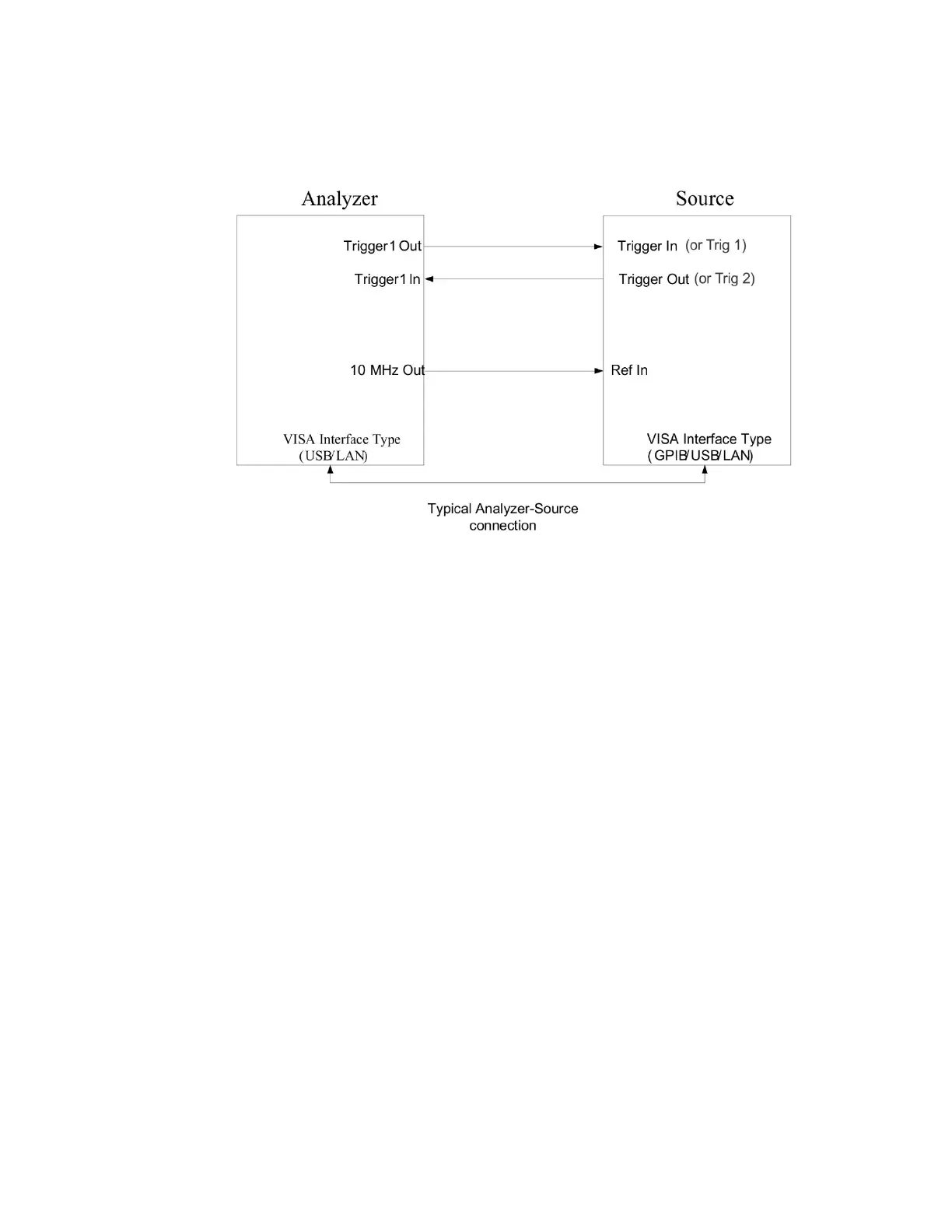 Analyzer

Trigger 1 Out

Trigger 1 In

10 MHz Out

VISA Interface Type (USB/LAN)

Source

Trigger In (or Trig 1)

Trigger Out (or Trig 2)

Ref In

VISA Interface Type (GPIB/USB/LAN)

Typical Analyzer-Source connection